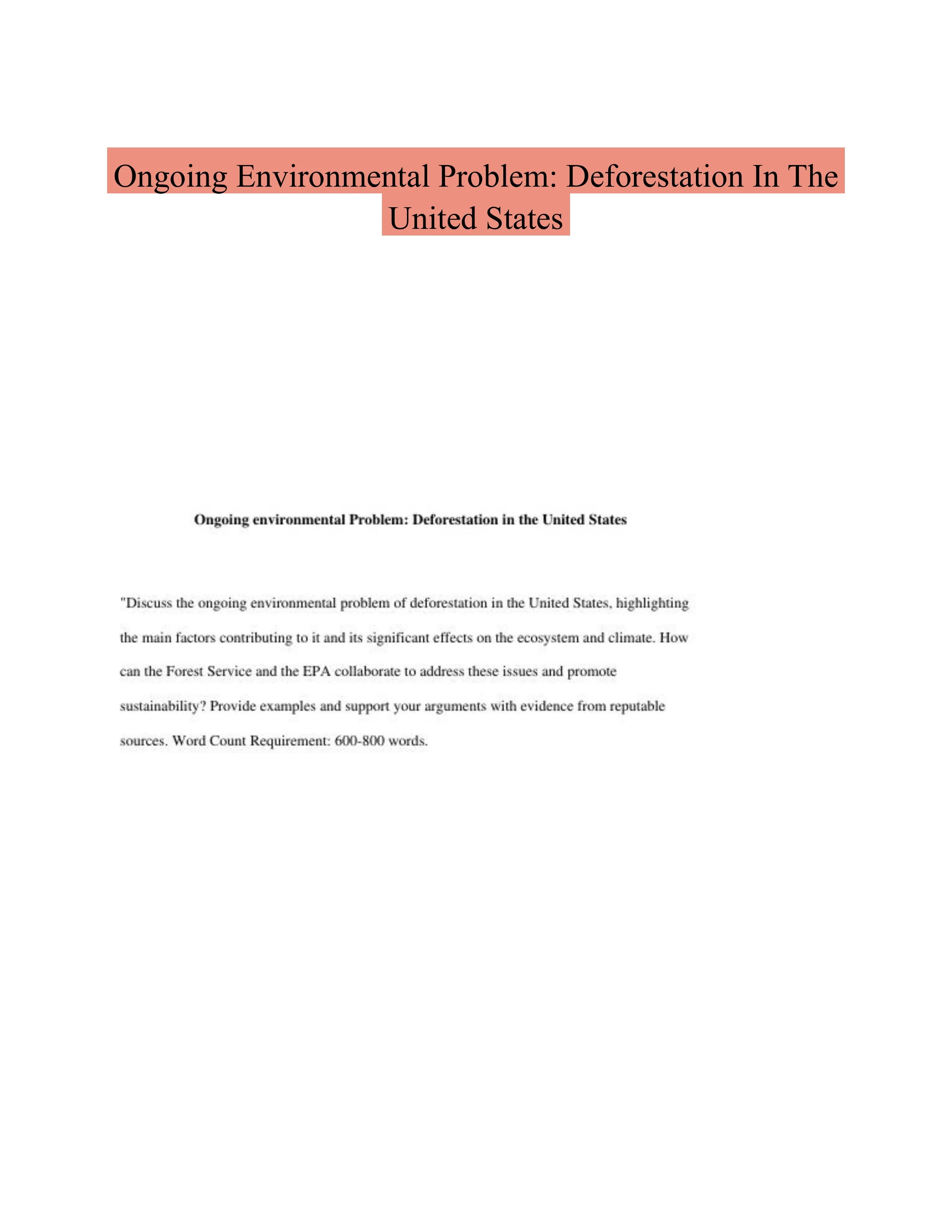 Ongoing Environmental Problem: Deforestation In The United States

Ongoing environmental Problem: Deforestation in the United States

"Discuss the ongoing environmental problem of deforestation in the United States, highlighting the main factors contributing to it and its significant effects on the ecosystem and climate. How can the Forest Service and the EPA collaborate to address these issues and promote sustainability? Provide examples and support your arguments with evidence from reputable sources. Word Count Requirement: 600-800 words.